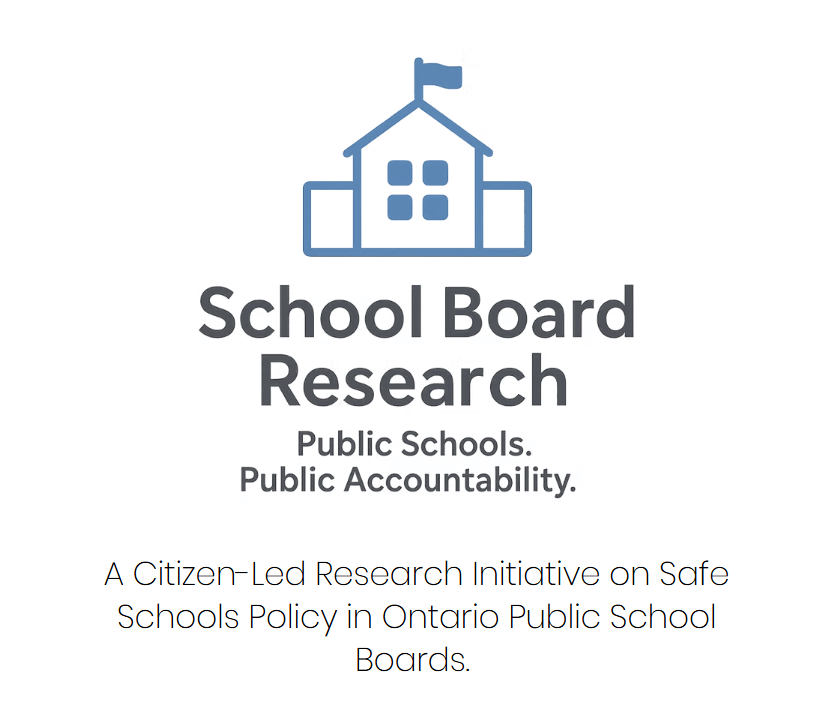 School Board Research

Public Schools.
Public Accountability.

A Citizen-Led Research Initiative on Safe Schools Policy in Ontario Public School Boards.